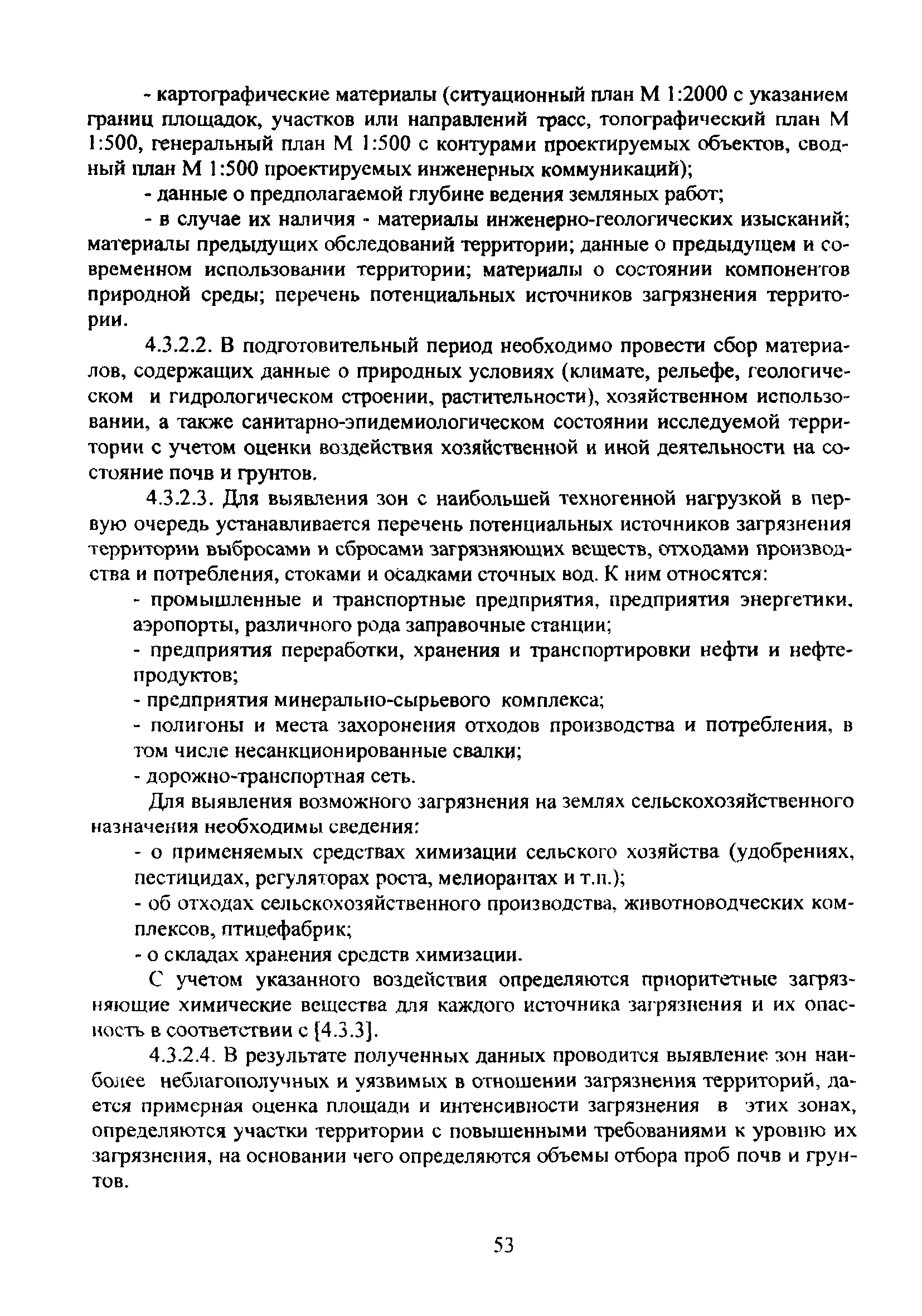 - картографические материалы (ситуационный план М 1:2000 с указанием границ площадок, участков или направлений трасс, топографический план М 1:500, генеральный план М 1:500 с контурами проектируемых объектов, сводный план М 1:500 проектируемых инженерных коммуникаций);

- данные о предполагаемой глубине ведения земляных работ;

- в случае их наличия - материалы инженерно-геологических изысканий; материалы предыдущих обследований территории; данные о предыдущем и современном использовании территории; материалы о состоянии компонентов природной среды; перечень потенциальных источников загрязнения территории.

4.3.2.2. В подготовительный период необходимо провести сбор материалов, содержащих данные о природных условиях (климате, рельефе, геологическом и гидрологическом строении, растительности), хозяйственном использовании, а также санитарно-эпидемиологическом состоянии исследуемой территории с учетом оценки воздействия хозяйственной и иной деятельности на состояние почв и грунтов.

4.3.2.3. Для выявления зон с наибольшей техногенной нагрузкой в первую очередь устанавливается перечень потенциальных источников загрязнения территории выбросами и сбросами загрязняющих веществ, отходами производства и потребления, стоками и осадками сточных вод. К ним относятся:

- промышленные и транспортные предприятия, предприятия энергетики, аэропорты, различного рода заправочные станции;

- предприятия переработки, хранения и транспортировки нефти и нефтепродуктов;

- предприятия минерально-сырьевого комплекса;

- полигоны и места захоронения отходов производства и потребления, в том числе несанкционированные свалки;

- дорожно-транспортная сеть.

Для выявления возможного загрязнения на землях сельскохозяйственного назначения необходимы сведения:

- о применяемых средствах химизации сельского хозяйства (удобрениях, пестицидах, регуляторах роста, мелиорантах и т.п.);

- об отходах сельскохозяйственного производства, животноводческих комплексов, птицефабрик;

- о складах хранения средств химизации.

С учетом указанного воздействия определяются приоритетные загрязняющие химические вещества для каждого источника загрязнения и их опасность в соответствии с [4.3.3].

4.3.2.4. В результате полученных данных проводится выявление зон наиболее неблагополучных и уязвимых в отношении загрязнения территорий, дается примерная оценка площади и интенсивности загрязнения в этих зонах, определяются участки территории с повышенными требованиями к уровню их загрязнения, на основании чего определяются объемы отбора проб почв и грунтов.

53